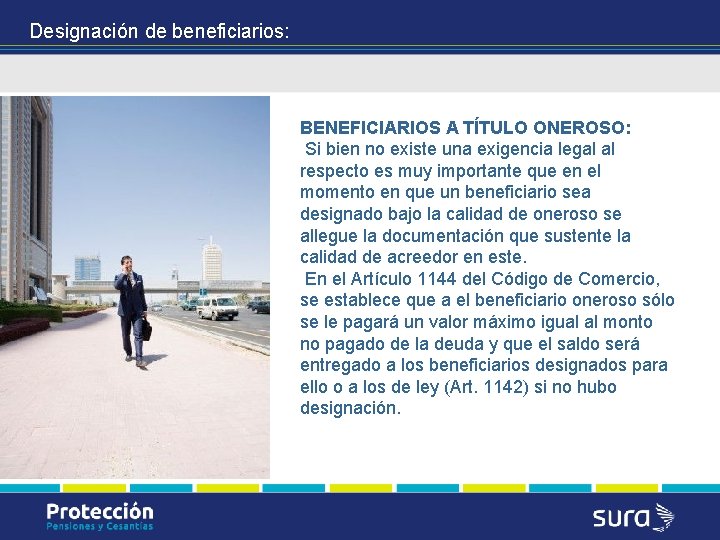 Designación de beneficiarios:

BENEFICIARIOS A TÍTULO ONEROSO:

Si bien no existe una exigencia legal al respecto es muy importante que en el momento en que un beneficiario sea designado bajo la calidad de oneroso se allegue la documentación que sustente la calidad de acreedor en este.

En el Artículo 1144 del Código de Comercio, se establece que a el beneficiario oneroso sólo se le pagará un valor máximo igual al monto no pagado de la deuda y que el saldo será entregado a los beneficiarios designados para ello o a los de ley (Art. 1142) si no hubo designación.

Protección
Pensiones y Cesantías

sura